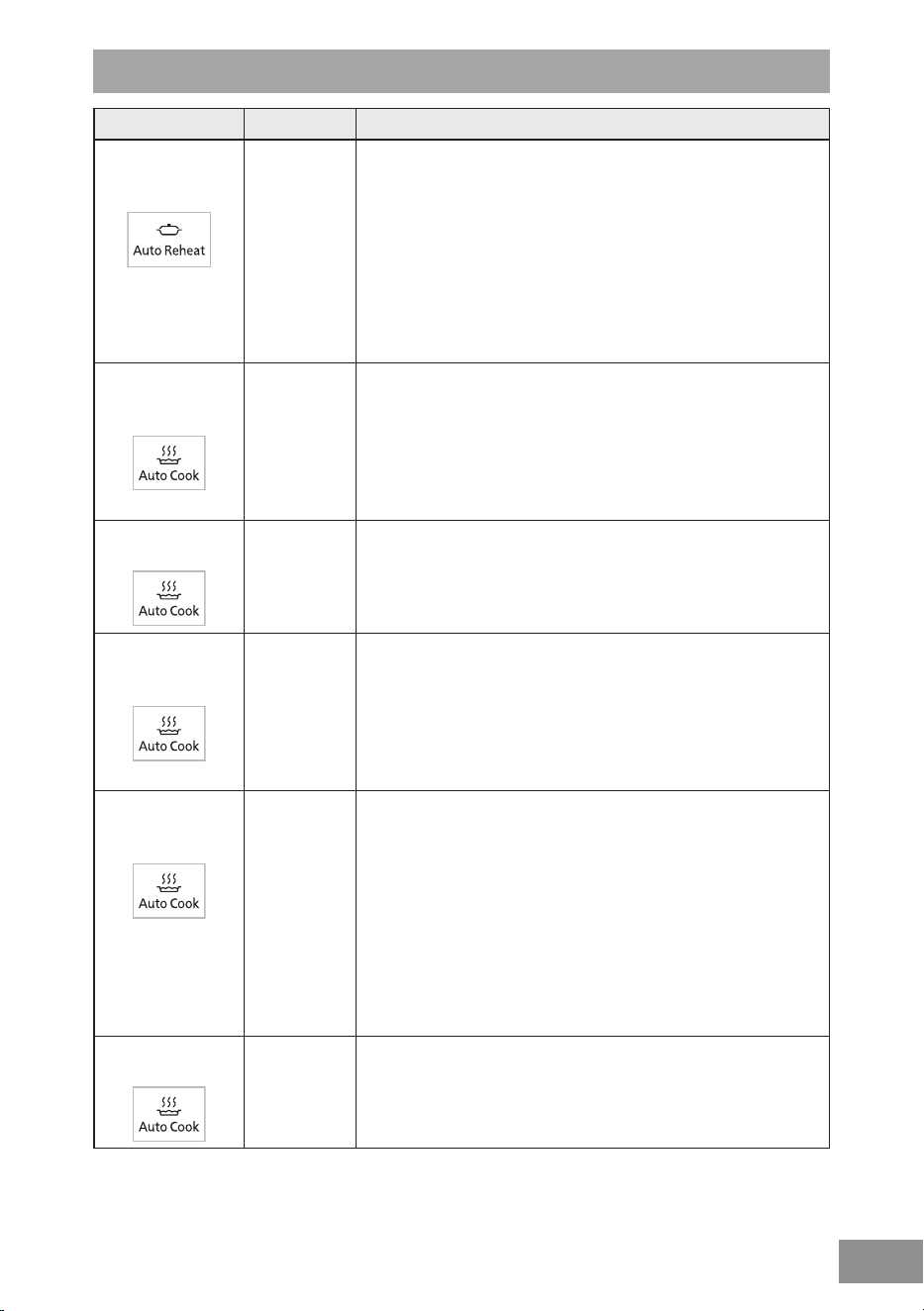 | | | |
|---|---|---|
| Auto Reheat | | |
| Auto Cook | | |
| Auto Cook | | |
| Auto Cook | | |
| Auto Cook | | |
| Auto Cook | | |